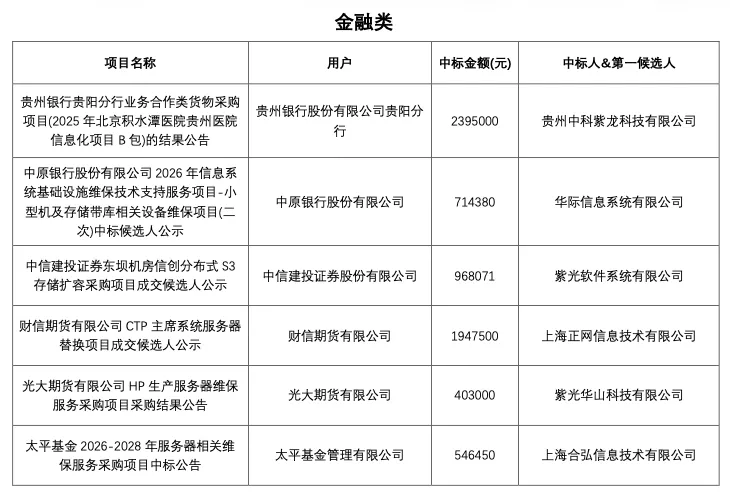 金融类

| 项目名称 | 用户 | 中标金额(元) | 中标人&第一候选人 |
|---|---|---|---|
| 贵州银行贵阳分行业务合作类货物采购项目(2025 年北京积水潭医院贵州医院信息化项目 B 包)的结果公告 | 贵州银行股份有限公司贵阳分行 | 2395000 | 贵州中科紫龙科技有限公司 |
| 中原银行股份有限公司 2026 年信息系统基础设施维保技术支持服务项目-小型机及存储带库相关设备维保项目(二次)中标候选人公示 | 中原银行股份有限公司 | 714380 | 华际信息系统有限公司 |
| 中信建投证券东坝机房信创分布式 S3 存储扩容采购项目成交候选人公示 | 中信建投证券股份有限公司 | 968071 | 紫光软件系统有限公司 |
| 财信期货有限公司 CTP 主席系统服务器替换项目成交候选人公示 | 财信期货有限公司 | 1947500 | 上海正网信息技术有限公司 |
| 光大期货有限公司 HP 生产服务器维保服务采购项目采购结果公告 | 光大期货有限公司 | 403000 | 紫光华山科技有限公司 |
| 太平基金 2026-2028 年服务器相关维保服务采购项目中标公告 | 太平基金管理有限公司 | 546450 | 上海合弘信息技术有限公司 |